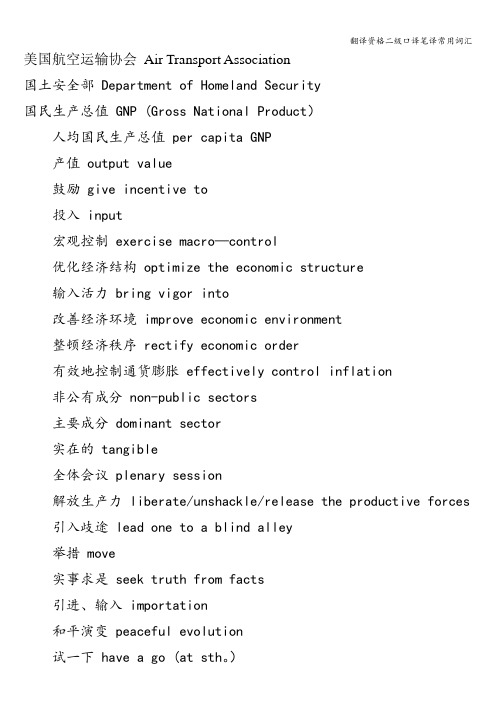 翻译资格二级口译笔译常用词汇

美国航空运输协会 Air Transport Association

国土安全部 Department of Homeland Security

国民生产总值 GNP (Gross National Product)

人均国民生产总值 per capita GNP

产值 output value

鼓励 give incentive to

投入 input

宏观控制 exercise macro—control

优化经济结构 optimize the economic structure

输入活力 bring vigor into

改善经济环境 improve economic environment

整顿经济秩序 rectify economic order

有效地控制通货膨胀 effectively control inflation

非公有成分 non-public sectors

主要成分 dominant sector

实在的 tangible

全体会议 plenary session

解放生产力 liberate/unshackle/release the productive forces

引入歧途 lead one to a blind alley

举措 move

实事求是 seek truth from facts

引进、输入 importation

和平演变 peaceful evolution

试一下 have a go (at sth。)